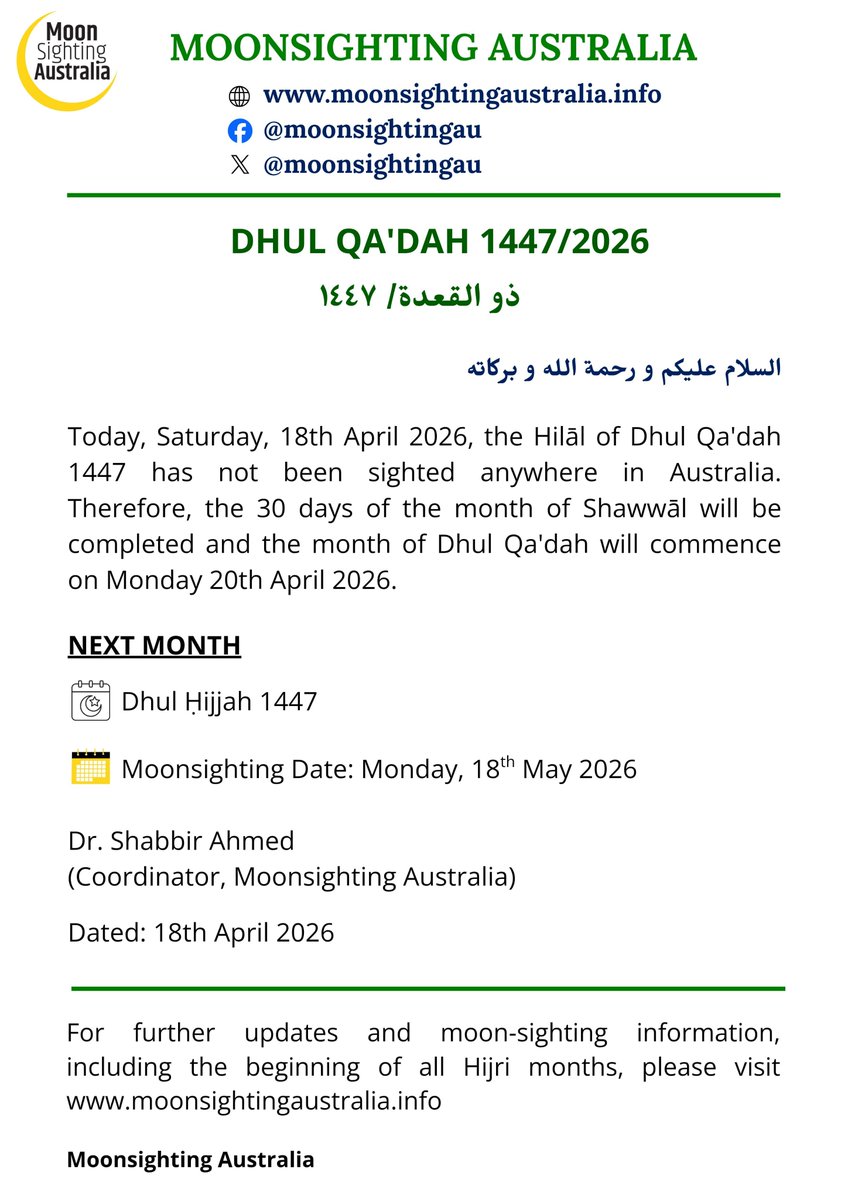 Moon Sighting Australia

MOONSIGHTING AUSTRALIA

www.moonsightingaustralia.info
@moonsightingau
@moonsightingau

DHUL QA'DAH 1447/2026

ذو القعدة/ ١٤٤٧

السلام عليكم و رحمة الله و بركاته

Today, Saturday, 18th April 2026, the Hilāl of Dhul Qa'dah 1447 has not been sighted anywhere in Australia. Therefore, the 30 days of the month of Shawwāl will be completed and the month of Dhul Qa'dah will commence on Monday 20th April 2026.

NEXT MONTH

Dhul Ḥijjah 1447

Moonsighting Date: Monday, 18$^{th}$ May 2026

Dr. Shabbir Ahmed
(Coordinator, Moonsighting Australia)

Dated: 18th April 2026

For further updates and moon-sighting information, including the beginning of all Hijri months, please visit www.moonsightingaustralia.info

Moonsighting Australia